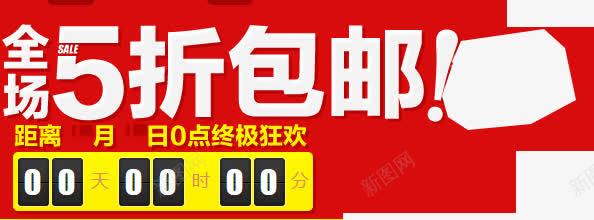 全场 SALE 5折包邮!

距离 月 日0点终极狂欢

00 天 00 时 00 分

新图网